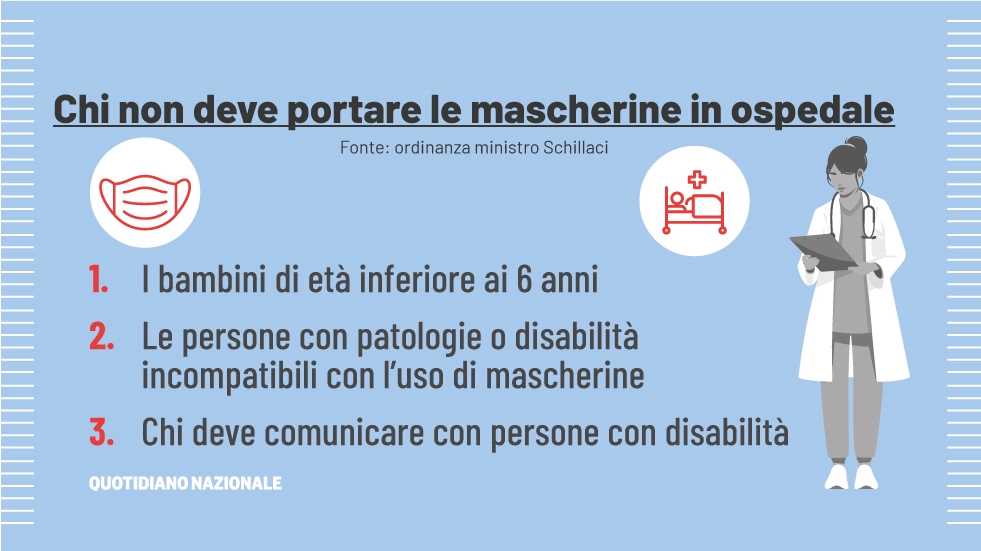 Chi non deve portare le mascherine in ospedale

Fonte: ordinanza ministro Schillaci

1. I bambini di età inferiore ai 6 anni

2. Le persone con patologie o disabilità incompatibili con l'uso di mascherine

3. Chi deve comunicare con persone con disabilità

QUOTIDIANO NAZIONALE